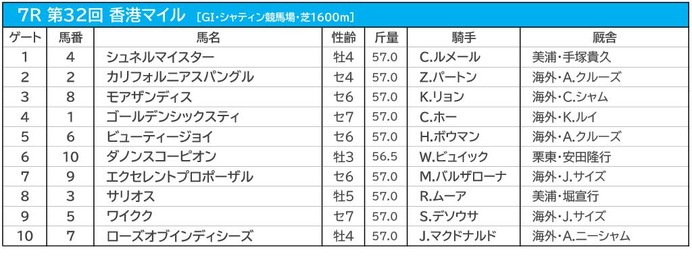 7R 第32回 香港マイル [GI・シャティン競馬場・芝1600m]

| ゲート | 馬番 | 馬名 | 性齢 | 斤量 | 騎手 | 厩舎 |
|---|---|---|---|---|---|---|
| 1 | 4 | シュネルマイスター | 牡4 | 57.0 | C.ルメール | 美浦・手塚貴久 |
| 2 | 2 | カリフォルニアスパングル | セ4 | 57.0 | Z.パートン | 海外・A.クルーズ |
| 3 | 8 | モアザンディス | セ6 | 57.0 | K.リョン | 海外・C.シャム |
| 4 | 1 | ゴールデンシックスティ | セ7 | 57.0 | C.ホー | 海外・K.ルイ |
| 5 | 6 | ビューティージョイ | セ6 | 57.0 | H.ボウマン | 海外・A.クルーズ |
| 6 | 10 | ダノンスコーピオン | 牡3 | 56.5 | W.ビュイック | 栗東・安田隆行 |
| 7 | 9 | エクセレントプロポーザル | セ6 | 57.0 | M.バルザローナ | 海外・J.サイズ |
| 8 | 3 | サリオス | 牡5 | 57.0 | R.ムーア | 美浦・堀宣行 |
| 9 | 5 | ワイクク | セ7 | 57.0 | S.デソウサ | 海外・J.サイズ |
| 10 | 7 | ローズオブインディシーズ | 牡4 | 57.0 | J.マクドナルド | 海外・A.ニーシャム |